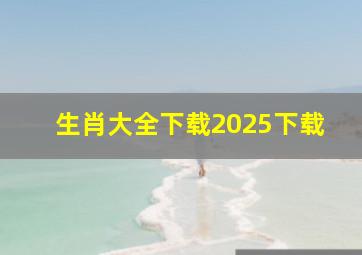 生肖大全下载2025下载